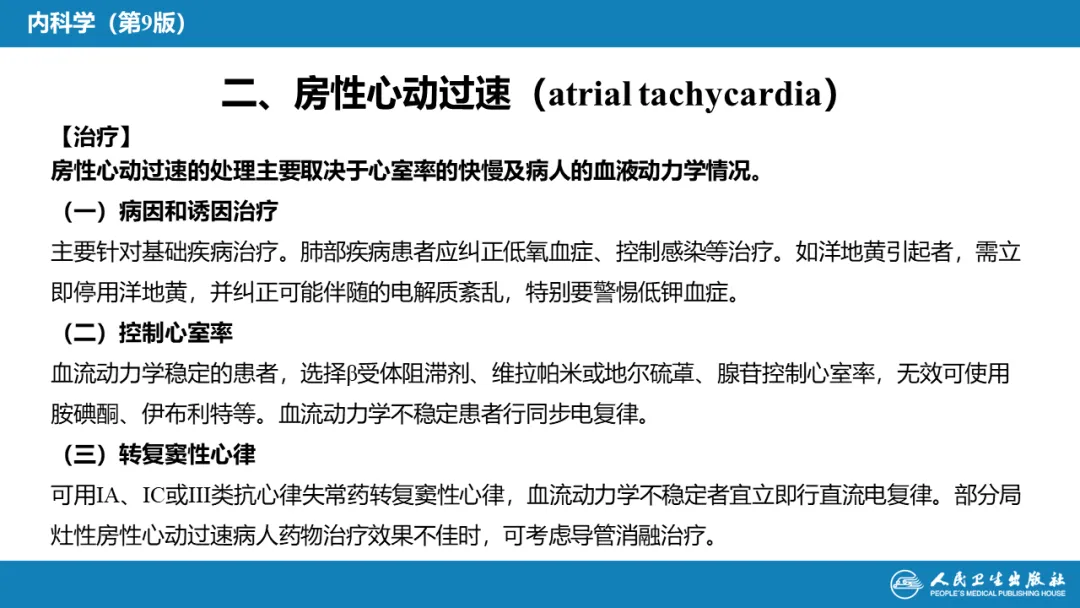 内科学（第9版）

二、房性心动过速（atrial tachycardia）

【治疗】

房性心动过速的处理主要取决于心室率的快慢及病人的血液动力学情况。

（一）病因和诱因治疗

主要针对基础疾病治疗。肺部疾病患者应纠正低氧血症、控制感染等治疗。如洋地黄引起者，需立即停用洋地黄，并纠正可能伴随的电解质紊乱，特别要警惕低钾血症。

（二）控制心室率

血流动力学稳定的患者，选择β受体阻滞剂、维拉帕米或地尔硫䓬、腺苷控制心室率，无效可使用胺碘酮、伊布利特等。血流动力学不稳定患者行同步电复律。

（三）转复窦性心律

可用IA、IC或III类抗心律失常药转复窦性心律，血流动力学不稳定者宜立即行直流电复律。部分局灶性房性心动过速病人药物治疗效果不佳时，可考虑导管消融治疗。

人民卫生出版社
PEOPLE'S MEDICAL PUBLISHING HOUSE